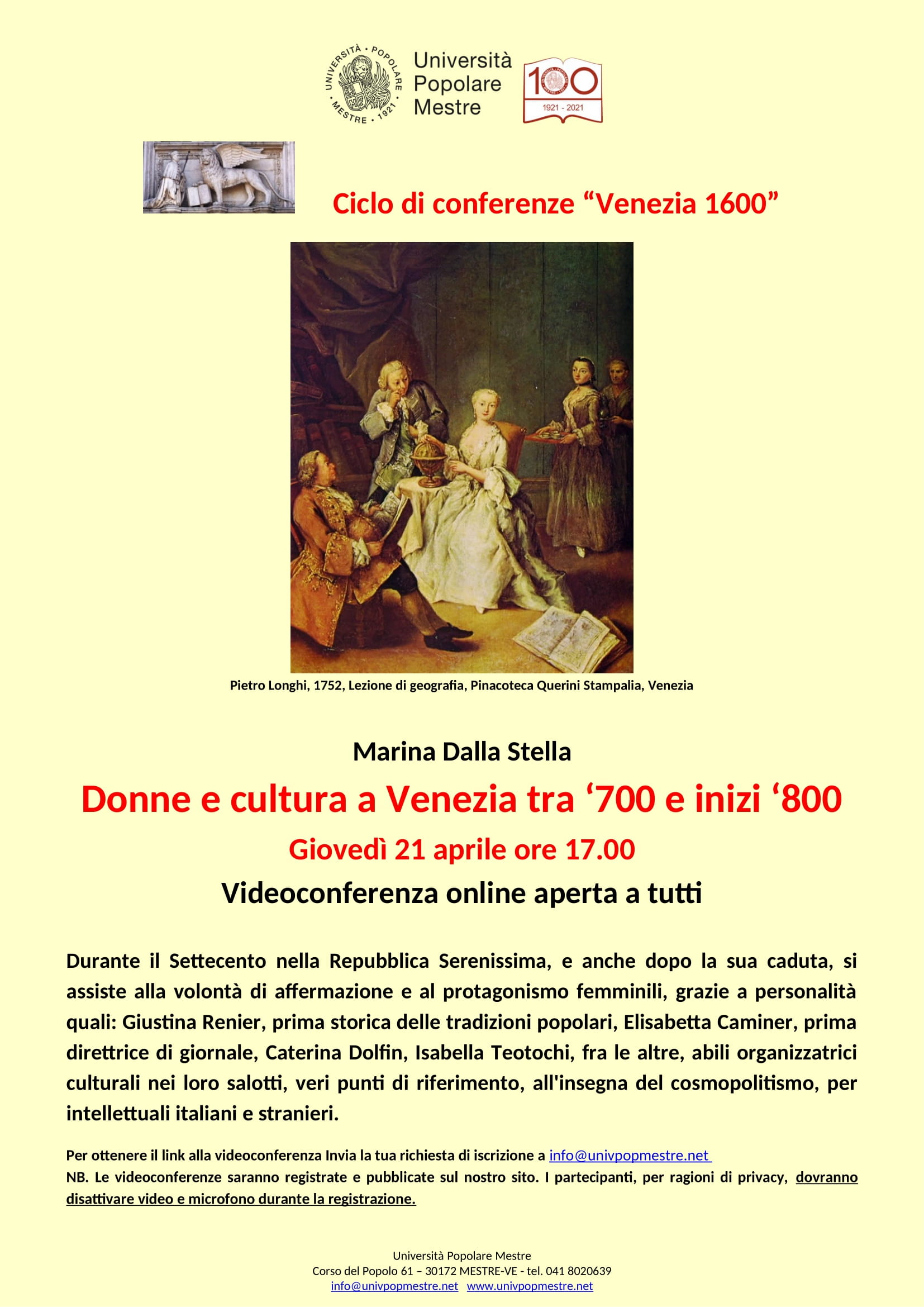 UNIVERSITÀ · POPOLARE · MESTRE · 1921 ·

Università Popolare Mestre

100
1921 - 2021

Ciclo di conferenze “Venezia 1600”

Pietro Longhi, 1752, Lezione di geografia, Pinacoteca Querini Stampalia, Venezia

Marina Dalla Stella

Donne e cultura a Venezia tra ‘700 e inizi ‘800

Giovedì 21 aprile ore 17.00

Videoconferenza online aperta a tutti

Durante il Settecento nella Repubblica Serenissima, e anche dopo la sua caduta, si assiste alla volontà di affermazione e al protagonismo femminili, grazie a personalità quali: Giustina Renier, prima storica delle tradizioni popolari, Elisabetta Caminer, prima direttrice di giornale, Caterina Dolfin, Isabella Teotochi, fra le altre, abili organizzatrici culturali nei loro salotti, veri punti di riferimento, all'insegna del cosmopolitismo, per intellettuali italiani e stranieri.

Per ottenere il link alla videoconferenza Invia la tua richiesta di iscrizione a info@univpopmestre.net
NB. Le videoconferenze saranno registrate e pubblicate sul nostro sito. I partecipanti, per ragioni di privacy, dovranno disattivare video e microfono durante la registrazione.

Università Popolare Mestre
Corso del Popolo 61 – 30172 MESTRE-VE - tel. 041 8020639
info@univpopmestre.net www.univpopmestre.net